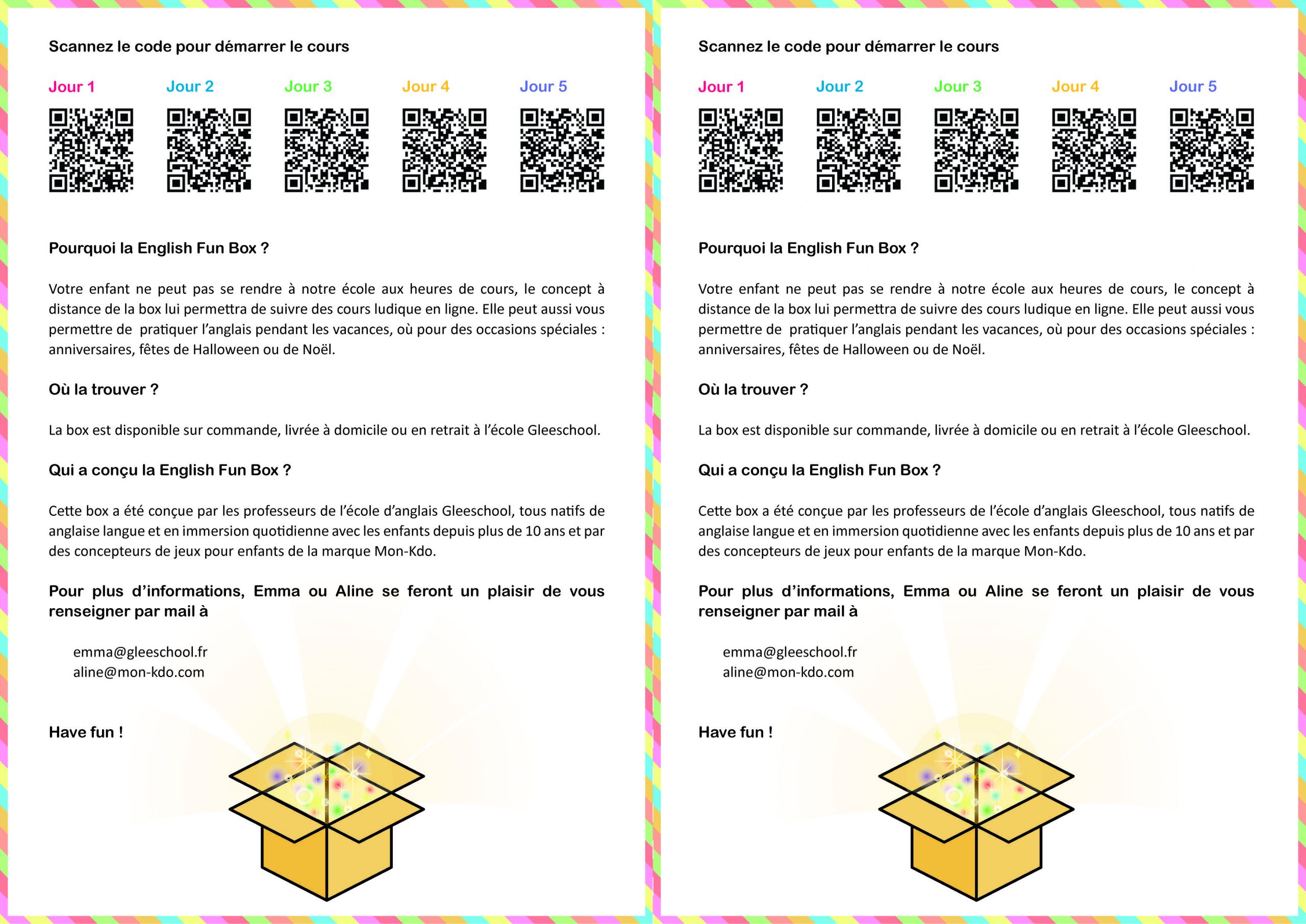 Scannez le code pour démarrer le cours

Jour 1 Jour 2 Jour 3 Jour 4 Jour 5

Pourquoi la English Fun Box ?

Votre enfant ne peut pas se rendre à notre école aux heures de cours, le concept à distance de la box lui permettra de suivre des cours ludique en ligne. Elle peut aussi vous permettre de pratiquer l'anglais pendant les vacances, où pour des occasions spéciales : anniversaires, fêtes de Halloween ou de Noël.

Où la trouver ?

La box est disponible sur commande, livrée à domicile ou en retrait à l'école Gleeschool.

Qui a conçu la English Fun Box ?

Cette box a été conçue par les professeurs de l'école d'anglais Gleeschool, tous natifs de anglaise langue et en immersion quotidienne avec les enfants depuis plus de 10 ans et par des concepteurs de jeux pour enfants de la marque Mon-Kdo.

Pour plus d'informations, Emma ou Aline se feront un plaisir de vous renseigner par mail à

emma@gleeschool.fr
aline@mon-kdo.com

Have fun !

Scannez le code pour démarrer le cours

Jour 1 Jour 2 Jour 3 Jour 4 Jour 5

Pourquoi la English Fun Box ?

Votre enfant ne peut pas se rendre à notre école aux heures de cours, le concept à distance de la box lui permettra de suivre des cours ludique en ligne. Elle peut aussi vous permettre de pratiquer l'anglais pendant les vacances, où pour des occasions spéciales : anniversaires, fêtes de Halloween ou de Noël.

Où la trouver ?

La box est disponible sur commande, livrée à domicile ou en retrait à l'école Gleeschool.

Qui a conçu la English Fun Box ?

Cette box a été conçue par les professeurs de l'école d'anglais Gleeschool, tous natifs de anglaise langue et en immersion quotidienne avec les enfants depuis plus de 10 ans et par des concepteurs de jeux pour enfants de la marque Mon-Kdo.

Pour plus d'informations, Emma ou Aline se feront un plaisir de vous renseigner par mail à

emma@gleeschool.fr
aline@mon-kdo.com

Have fun !